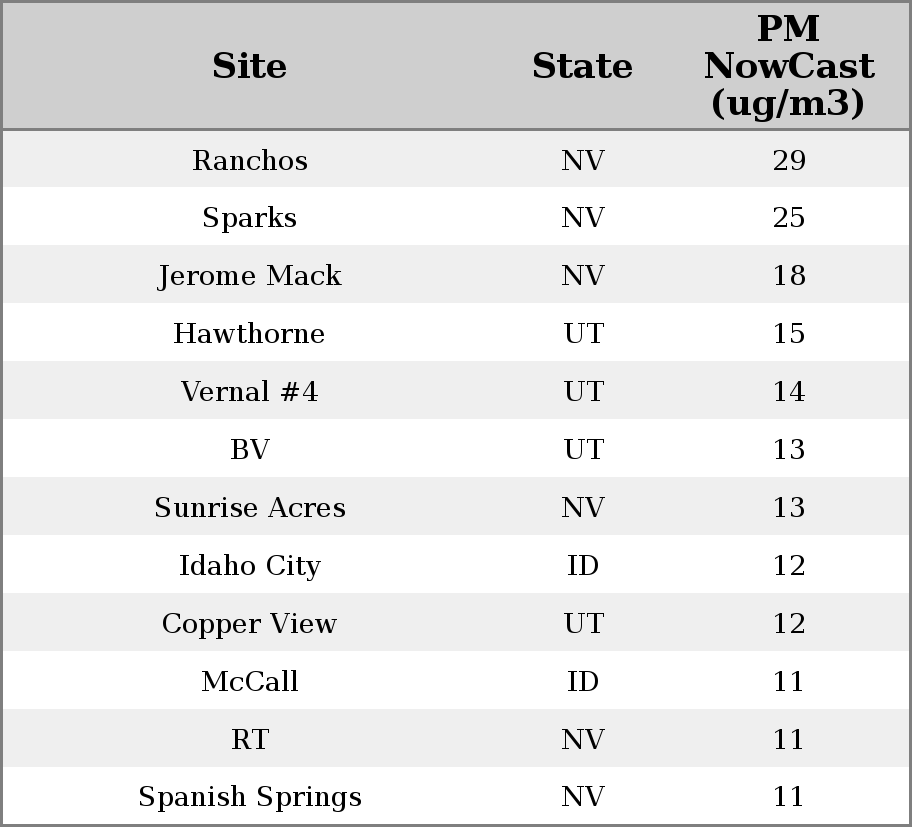 | Site | State | PM NowCast (ug/m3) |
|---|---|---|
| Ranchos | NV | 29 |
| Sparks | NV | 25 |
| Jerome Mack | NV | 18 |
| Hawthorne | UT | 15 |
| Vernal #4 | UT | 14 |
| BV | UT | 13 |
| Sunrise Acres | NV | 13 |
| Idaho City | ID | 12 |
| Copper View | UT | 12 |
| McCall | ID | 11 |
| RT | NV | 11 |
| Spanish Springs | NV | 11 |